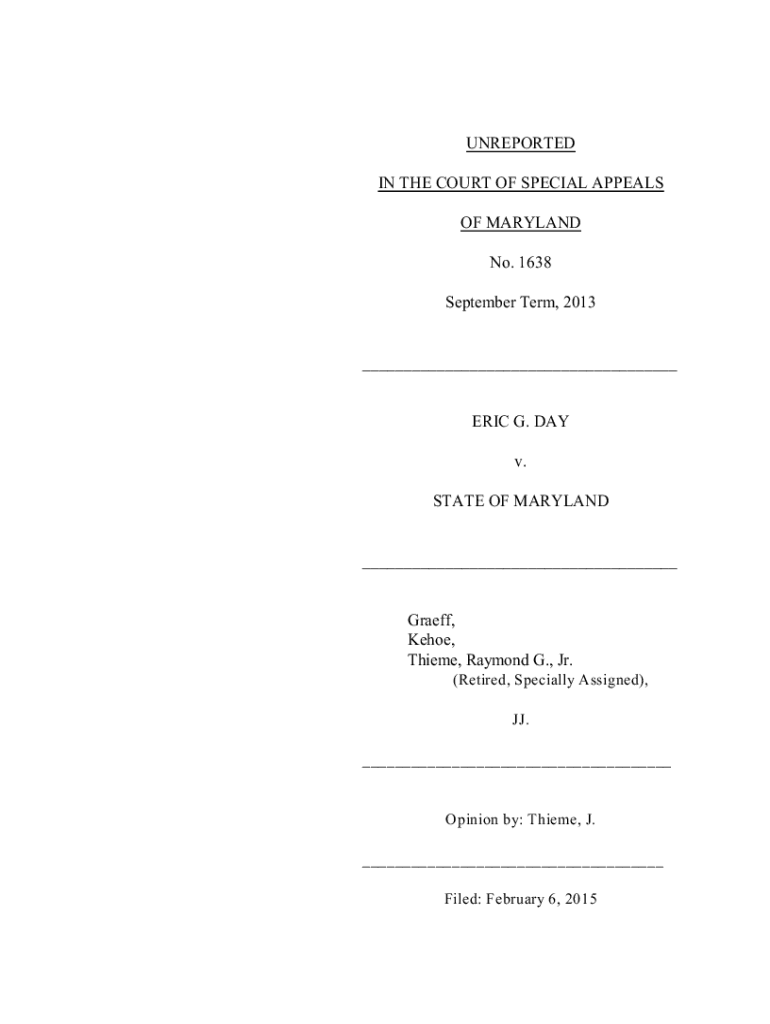 UNREPORTED

IN THE COURT OF SPECIAL APPEALS

OF MARYLAND

No. 1638

September Term, 2013

ERIC G. DAY

v.

STATE OF MARYLAND

Graeff,
Kehoe,
Thieme, Raymond G., Jr.
(Retired, Specially Assigned),

JJ.

Opinion by: Thieme, J.

Filed: February 6, 2015